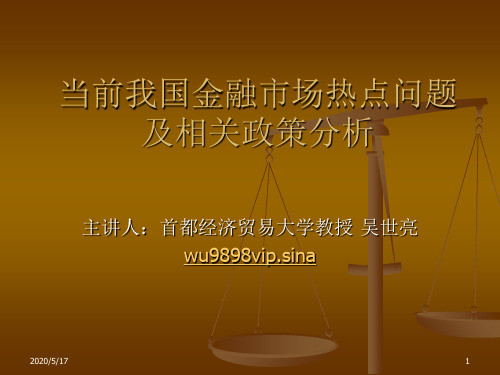 当前我国金融市场热点问题及相关政策分析

主讲人：首都经济贸易大学教授 吴世亮

wu9898vip.sina

2020/5/17

1